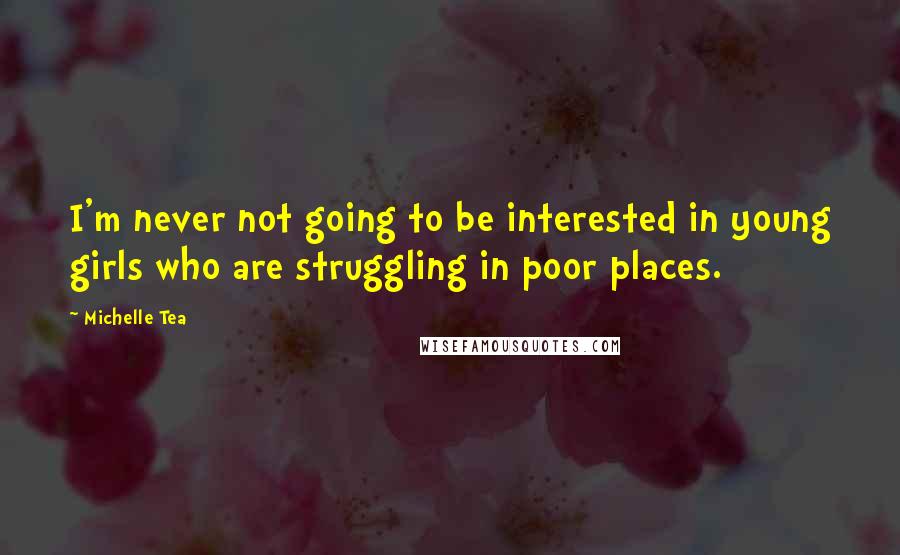 I'm never not going to be interested in young girls who are struggling in poor places.

~ Michelle Tea

WISEFAMOUSQUOTES.COM